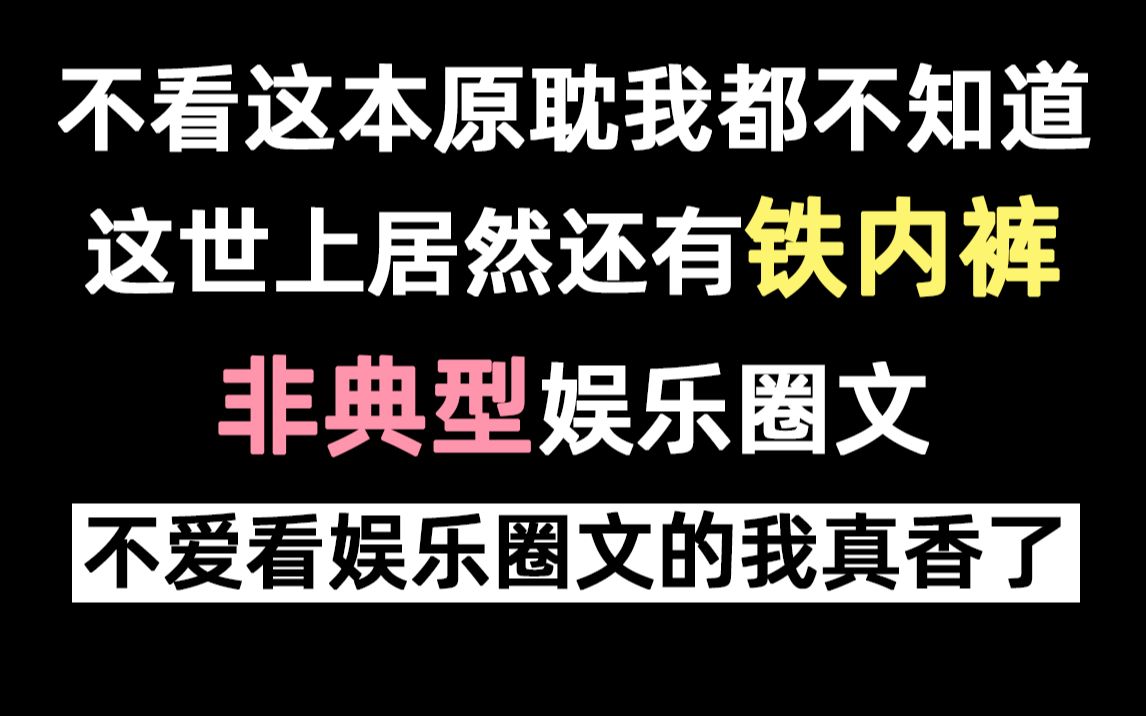 不看这本原耽我都不知道
这世上居然还有铁内裤
非典型娱乐圈文
不爱看娱乐圈文的我真香了